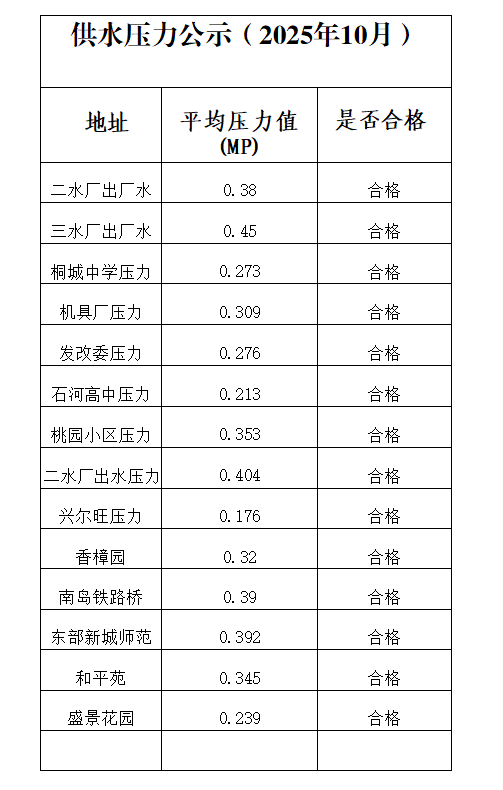 供水压力公示（2025年10月）

| 地址 | 平均压力值 (MP) | 是否合格 |
|---|---|---|
| 二水厂出厂水 | 0.38 | 合格 |
| 三水厂出厂水 | 0.45 | 合格 |
| 桐城中学压力 | 0.273 | 合格 |
| 机具厂压力 | 0.309 | 合格 |
| 发改委压力 | 0.276 | 合格 |
| 石河高中压力 | 0.213 | 合格 |
| 桃园小区压力 | 0.353 | 合格 |
| 二水厂出水压力 | 0.404 | 合格 |
| 兴尔旺压力 | 0.176 | 合格 |
| 香樟园 | 0.32 | 合格 |
| 南岛铁路桥 | 0.39 | 合格 |
| 东部新城师范 | 0.392 | 合格 |
| 和平苑 | 0.345 | 合格 |
| 盛景花园 | 0.239 | 合格 |
| | | |